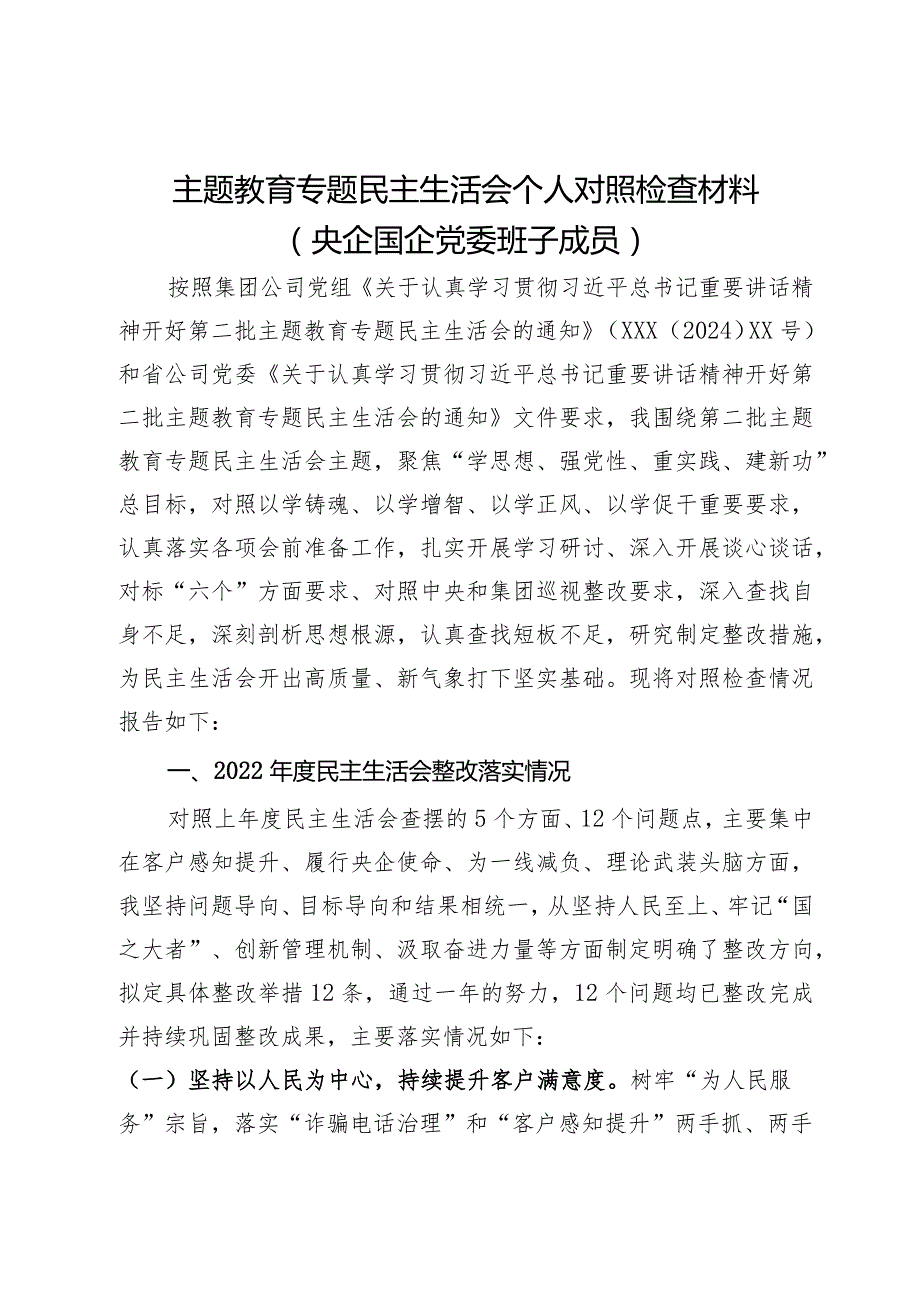 主题教育专题民主生活会个人对照检查材料
（央企国企党委班子成员）

按照集团公司党组《关于认真学习贯彻习近平总书记重要讲话精神开好第二批主题教育专题民主生活会的通知》（XXX（2024）XX号）和省公司党委《关于认真学习贯彻习近平总书记重要讲话精神开好第二批主题教育专题民主生活会的通知》文件要求，我围绕第二批主题教育专题民主生活会主题，聚焦“学思想、强党性、重实践、建新功”总目标，对照以学铸魂、以学增智、以学正风、以学促干重要要求，认真落实各项会前准备工作，扎实开展学习研讨、深入开展谈心谈话，对标“六个”方面要求、对照中央和集团巡视整改要求，深入查找自身不足，深刻剖析思想根源，认真查找短板不足，研究制定整改措施，为民主生活会开出高质量、新气象打下坚实基础。现将对照检查情况报告如下：

一、2022年度民主生活会整改落实情况

对照上年度民主生活会查摆的5个方面、12个问题点，主要集中在客户感知提升、履行央企使命、为一线减负、理论武装头脑方面，我坚持问题导向、目标导向和结果相统一，从坚持人民至上、牢记“国之大者”、创新管理机制、汲取奋进力量等方面制定明确了整改方向，拟定具体整改举措12条，通过一年的努力，12个问题均已整改完成并持续巩固整改成果，主要落实情况如下：

（一）坚持以人民为中心，持续提升客户满意度。树牢“为人民服务”宗旨，落实“诈骗电话治理”和“客户感知提升”两手抓、两手